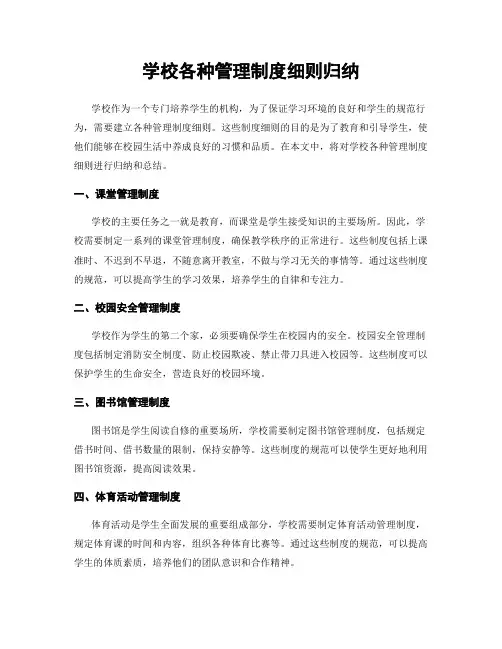 学校各种管理制度细则归纳

学校作为一个专门培养学生的机构，为了保证学习环境的良好和学生的规范行为，需要建立各种管理制度细则。这些制度细则的目的是为了教育和引导学生，使他们能够在校园生活中养成良好的习惯和品质。在本文中，将对学校各种管理制度细则进行归纳和总结。

一、课堂管理制度

学校的主要任务之一就是教育，而课堂是学生接受知识的主要场所。因此，学校需要制定一系列的课堂管理制度，确保教学秩序的正常进行。这些制度包括上课准时、不迟到不早退，不随意离开教室，不做与学习无关的事情等。通过这些制度的规范，可以提高学生的学习效果，培养学生的自律和专注力。

二、校园安全管理制度

学校作为学生的第二个家，必须要确保学生在校园内的安全。校园安全管理制度包括制定消防安全制度、防止校园欺凌、禁止带刀具进入校园等。这些制度可以保护学生的生命安全，营造良好的校园环境。

三、图书馆管理制度

图书馆是学生阅读自修的重要场所，学校需要制定图书馆管理制度，包括规定借书时间、借书数量的限制，保持安静等。这些制度的规范可以使学生更好地利用图书馆资源，提高阅读效果。

四、体育活动管理制度

体育活动是学生全面发展的重要组成部分，学校需要制定体育活动管理制度，规定体育课的时间和内容，组织各种体育比赛等。通过这些制度的规范，可以提高学生的体质素质，培养他们的团队意识和合作精神。